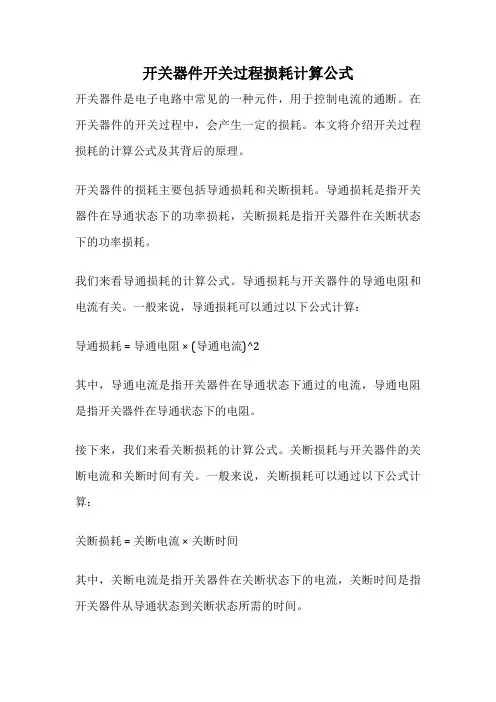 开关器件开关过程损耗计算公式

开关器件是电子电路中常见的一种元件，用于控制电流的通断。在开关器件的开关过程中，会产生一定的损耗。本文将介绍开关过程损耗的计算公式及其背后的原理。

开关器件的损耗主要包括导通损耗和关断损耗。导通损耗是指开关器件在导通状态下的功率损耗，关断损耗是指开关器件在关断状态下的功率损耗。

我们来看导通损耗的计算公式。导通损耗与开关器件的导通电阻和电流有关。一般来说，导通损耗可以通过以下公式计算：

导通损耗 = 导通电阻 × (导通电流)^2

其中，导通电流是指开关器件在导通状态下通过的电流，导通电阻是指开关器件在导通状态下的电阻。

接下来，我们来看关断损耗的计算公式。关断损耗与开关器件的关断电流和关断时间有关。一般来说，关断损耗可以通过以下公式计算：

关断损耗 = 关断电流 × 关断时间

其中，关断电流是指开关器件在关断状态下的电流，关断时间是指开关器件从导通状态到关断状态所需的时间。